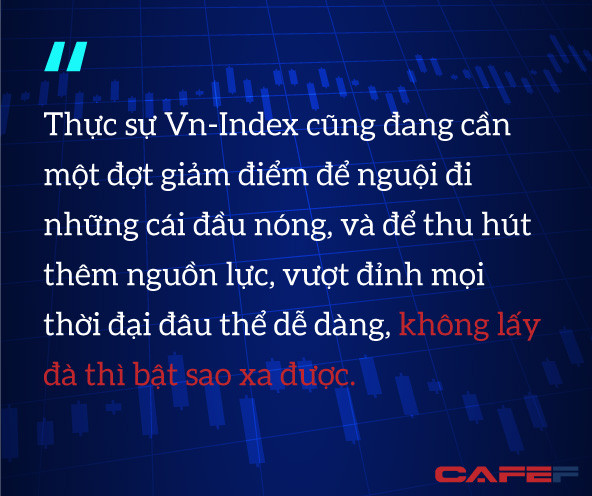 "

Thực sự Vn-Index cũng đang cần một đợt giảm điểm để nguội đi những cái đầu nóng, và để thu hút thêm nguồn lực, vượt đỉnh mọi thời đại đâu thể dễ dàng, không lấy đà thì bật sao xa được.

CAFEF